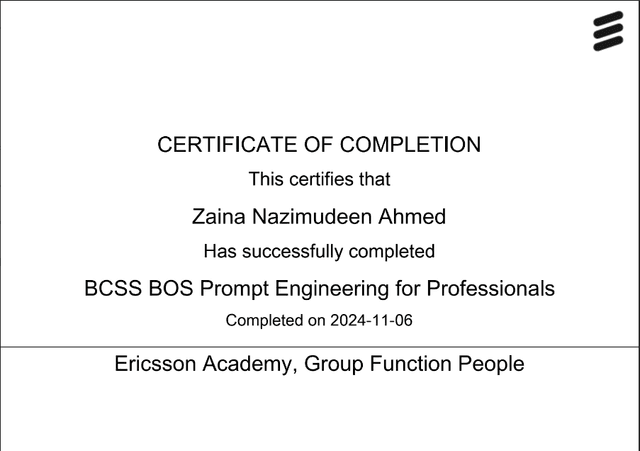 CERTIFICATE OF COMPLETION

This certifies that

Zaina Nazimudeen Ahmed

Has successfully completed

BCSS BOS Prompt Engineering for Professionals

Completed on 2024-11-06

Ericsson Academy, Group Function People